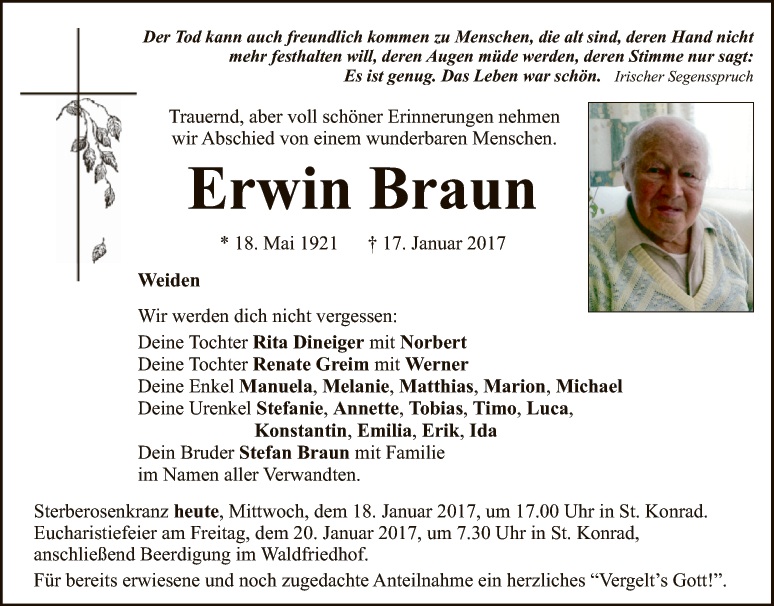 Der Tod kann auch freundlich kommen zu Menschen, die alt sind, deren Hand nicht mehr festhalten will, deren Augen müde werden, deren Stimme nur sagt: Es ist genug. Das Leben war schön. Irischer Segensspruch

Trauernd, aber voll schöner Erinnerungen nehmen wir Abschied von einem wunderbaren Menschen.

Erwin Braun

* 18. Mai 1921 † 17. Januar 2017

Weiden

Wir werden dich nicht vergessen:
Deine Tochter Rita Dineiger mit Norbert
Deine Tochter Renate Greim mit Werner
Deine Enkel Manuela, Melanie, Matthias, Marion, Michael
Deine Urenkel Stefanie, Annette, Tobias, Timo, Luca,
Konstantin, Emilia, Erik, Ida
Dein Bruder Stefan Braun mit Familie
im Namen aller Verwandten.

Sterberosenkranz heute, Mittwoch, dem 18. Januar 2017, um 17.00 Uhr in St. Konrad.
Eucharistiefeier am Freitag, dem 20. Januar 2017, um 7.30 Uhr in St. Konrad, anschließend Beerdigung im Waldfriedhof.

Für bereits erwiesene und noch zugedachte Anteilnahme ein herzliches "Vergelt's Gott!".